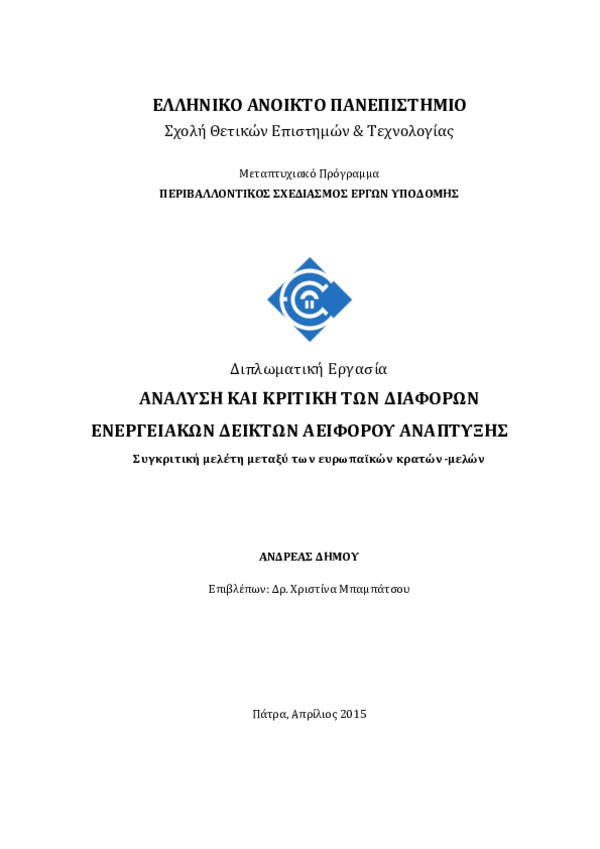 ΕΛΛΗΝΙΚΟ ΑΝΟΙΚΤΟ ΠΑΝΕΠΙΣΤΗΜΙΟ
Σχολή Θετικών Επιστημών & Τεχνολογίας

Μεταπτυχιακό Πρόγραμμα
ΠΕΡΙΒΑΛΛΟΝΤΙΚΟΣ ΣΧΕΔΙΑΣΜΟΣ ΕΡΓΩΝ ΥΠΟΔΟΜΗΣ

Διπλωματική Εργασία
ΑΝΑΛΥΣΗ ΚΑΙ ΚΡΙΤΙΚΗ ΤΩΝ ΔΙΑΦΟΡΩΝ ΕΝΕΡΓΕΙΑΚΩΝ ΔΕΙΚΤΩΝ ΑΕΙΦΟΡΟΥ ΑΝΑΠΤΥΞΗΣ
Συγκριτική μελέτη μεταξύ των ευρωπαϊκών κρατών-μελών

ΑΝΔΡΕΑΣ ΔΗΜΟΥ

Επιβλέπων: Δρ. Χριστίνα Μπαμπάτσου

Πάτρα, Απρίλιος 2015